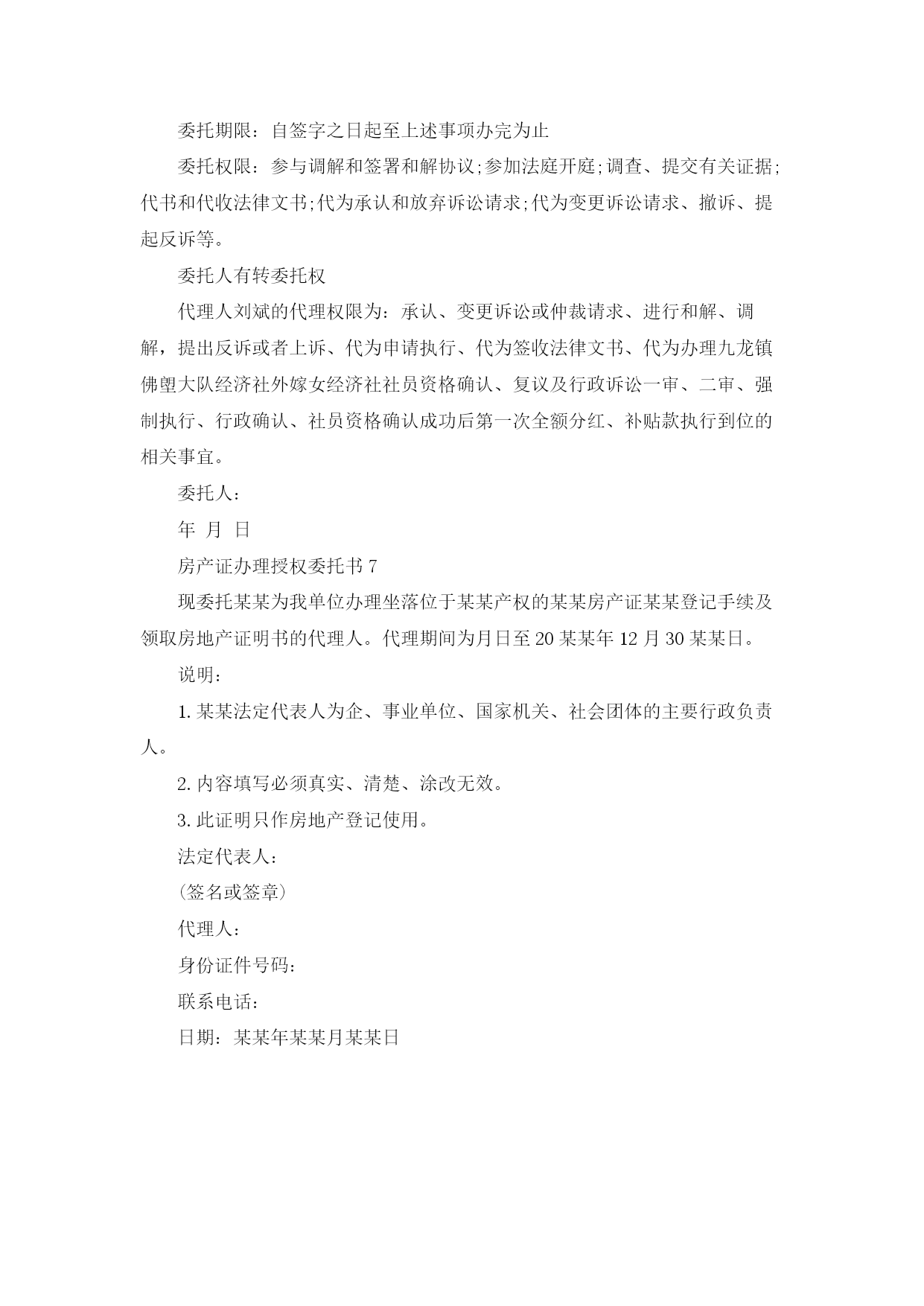 委托期限：自签字之日起至上述事项办完为止

委托权限：参与调解和签署和解协议;参加法庭开庭;调查、提交有关证据;代书和代收法律文书;代为承认和放弃诉讼请求;代为变更诉讼请求、撤诉、提起反诉等。

委托人有转委托权

代理人刘斌的代理权限为：承认、变更诉讼或仲裁请求、进行和解、调解，提出反诉或者上诉、代为申请执行、代为签收法律文书、代为办理九龙镇佛塱大队经济社外嫁女经济社社员资格确认、复议及行政诉讼一审、二审、强制执行、行政确认、社员资格确认成功后第一次全额分红、补贴款执行到位的相关事宜。

委托人：

年 月 日

房产证办理授权委托书 7

现委托某某为我单位办理坐落位于某某产权的某某房产证某某登记手续及领取房地产证明书的代理人。代理期间为月日至 20 某某年 12 月 30 某某日。

说明：

1. 某某法定代表人为企、事业单位、国家机关、社会团体的主要行政负责人。

2. 内容填写必须真实、清楚、涂改无效。

3. 此证明只作房地产登记使用。

法定代表人：

(签名或签章)

代理人：

身份证件号码：

联系电话：

日期：某某年某某月某某日